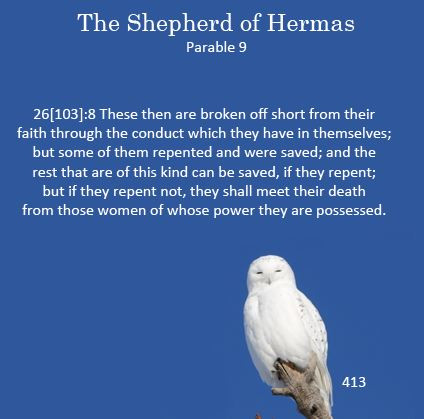 The Shepherd of Hermas
Parable 9

26[103]:8 These then are broken off short from their faith through the conduct which they have in themselves; but some of them repented and were saved; and the rest that are of this kind can be saved, if they repent; but if they repent not, they shall meet their death from those women of whose power they are possessed.

413